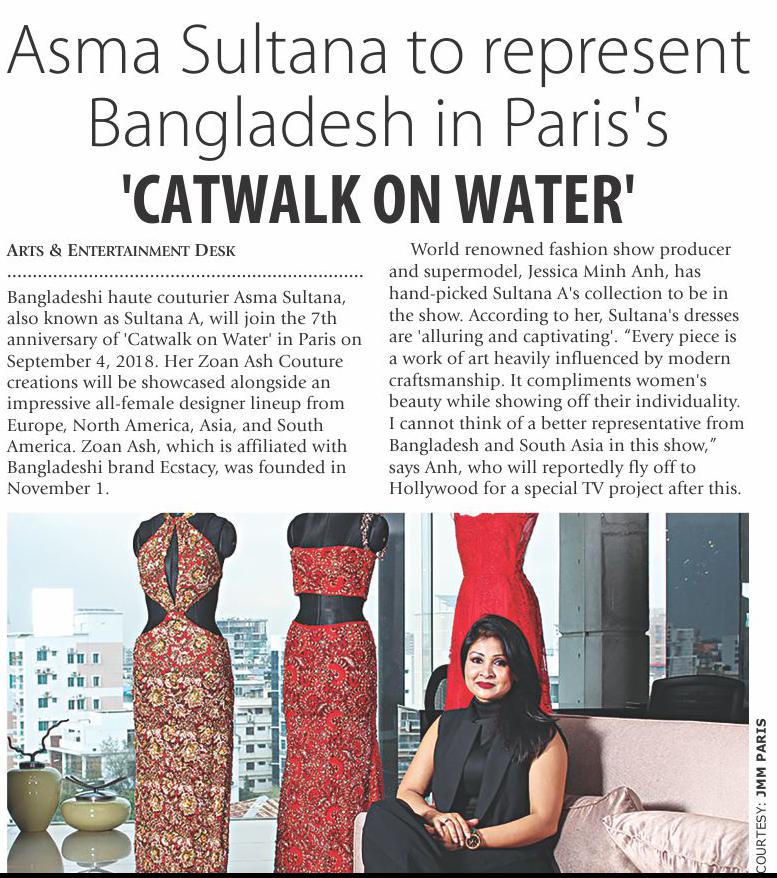 Asma Sultana to represent Bangladesh in Paris's 'CATWALK ON WATER'

ARTS & ENTERTAINMENT DESK

Bangladeshi haute couturier Asma Sultana, also known as Sultana A, will join the 7th anniversary of 'Catwalk on Water' in Paris on September 4, 2018. Her Zoan Ash Couture creations will be showcased alongside an impressive all-female designer lineup from Europe, North America, Asia, and South America. Zoan Ash, which is affiliated with Bangladeshi brand Ecstacy, was founded in November 1.

World renowned fashion show producer and supermodel, Jessica Minh Anh, has hand-picked Sultana A's collection to be in the show. According to her, Sultana's dresses are 'alluring and captivating'. "Every piece is a work of art heavily influenced by modern craftsmanship. It compliments women's beauty while showing off their individuality. I cannot think of a better representative from Bangladesh and South Asia in this show," says Anh, who will reportedly fly off to Hollywood for a special TV project after this.

COURTESY: JMM PARIS